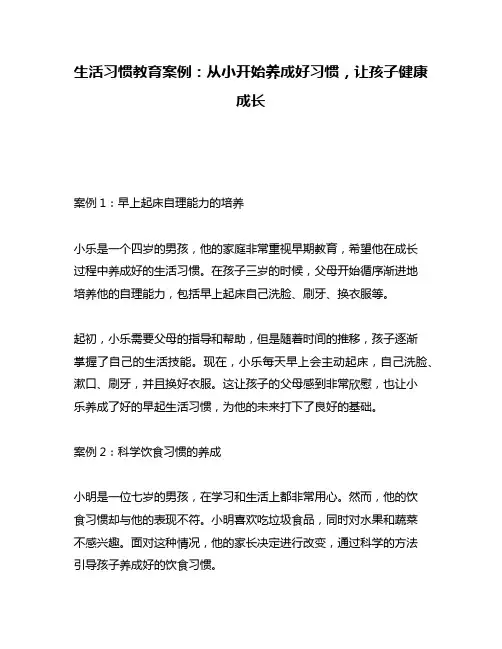 生活习惯教育案例：从小开始养成好习惯，让孩子健康成长

案例 1：早上起床自理能力的培养

小乐是一个四岁的男孩，他的家庭非常重视早期教育，希望他在成长过程中养成好的生活习惯。在孩子三岁的时候，父母开始循序渐进地培养他的自理能力，包括早上起床自己洗脸、刷牙、换衣服等。

起初，小乐需要父母的指导和帮助，但是随着时间的推移，孩子逐渐掌握了自己的生活技能。现在，小乐每天早上会主动起床，自己洗脸、漱口、刷牙，并且换好衣服。这让孩子的父母感到非常欣慰，也让小乐养成了好的早起生活习惯，为他的未来打下了良好的基础。

案例 2：科学饮食习惯的养成

小明是一位七岁的男孩，在学习和生活上都非常用心。然而，他的饮食习惯却与他的表现不符。小明喜欢吃垃圾食品，同时对水果和蔬菜不感兴趣。面对这种情况，他的家长决定进行改变，通过科学的方法引导孩子养成好的饮食习惯。